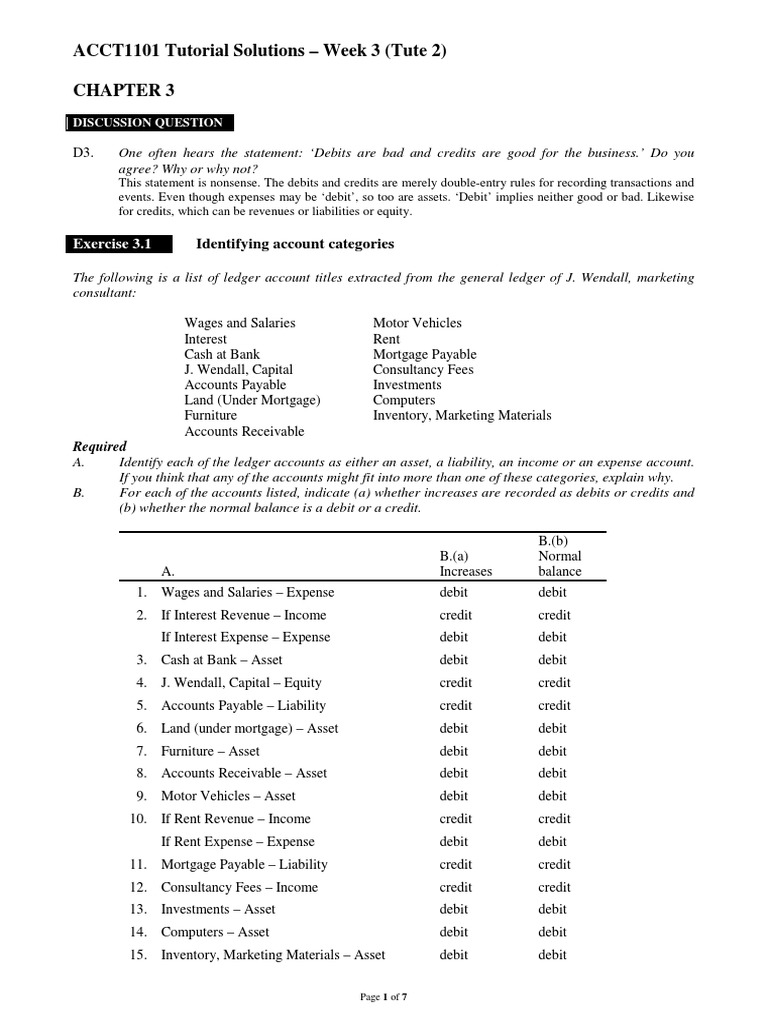 ACCT1101 Tutorial Solutions – Week 3 (Tute 2)

CHAPTER 3

DISCUSSION QUESTION

D3. One often hears the statement: 'Debits are bad and credits are good for the business.' Do you agree? Why or why not?
This statement is nonsense. The debits and credits are merely double-entry rules for recording transactions and events. Even though expenses may be 'debit', so too are assets. 'Debit' implies neither good or bad. Likewise for credits, which can be revenues or liabilities or equity.

Exercise 3.1 Identifying account categories

The following is a list of ledger account titles extracted from the general ledger of J. Wendall, marketing consultant:

Wages and Salaries
Interest
Cash at Bank
J. Wendall, Capital
Accounts Payable
Land (Under Mortgage)
Furniture
Accounts Receivable

Motor Vehicles
Rent
Mortgage Payable
Consultancy Fees
Investments
Computers
Inventory, Marketing Materials

Required
A. Identify each of the ledger accounts as either an asset, a liability, an income or an expense account. If you think that any of the accounts might fit into more than one of these categories, explain why.
B. For each of the accounts listed, indicate (a) whether increases are recorded as debits or credits and (b) whether the normal balance is a debit or a credit.

| | A. | B.(a) Increases | B.(b) Normal balance |
|---|---|---|---|
| 1. | Wages and Salaries – Expense | debit | debit |
| 2. | If Interest Revenue – Income | credit | credit |
| | If Interest Expense – Expense | debit | debit |
| 3. | Cash at Bank – Asset | debit | debit |
| 4. | J. Wendall, Capital – Equity | credit | credit |
| 5. | Accounts Payable – Liability | credit | credit |
| 6. | Land (under mortgage) – Asset | debit | debit |
| 7. | Furniture – Asset | debit | debit |
| 8. | Accounts Receivable – Asset | debit | debit |
| 9. | Motor Vehicles – Asset | debit | debit |
| 10. | If Rent Revenue – Income | credit | credit |
| | If Rent Expense – Expense | debit | debit |
| 11. | Mortgage Payable – Liability | credit | credit |
| 12. | Consultancy Fees – Income | credit | credit |
| 13. | Investments – Asset | debit | debit |
| 14. | Computers – Asset | debit | debit |
| 15. | Inventory, Marketing Materials – Asset | debit | debit |

Page 1 of 7